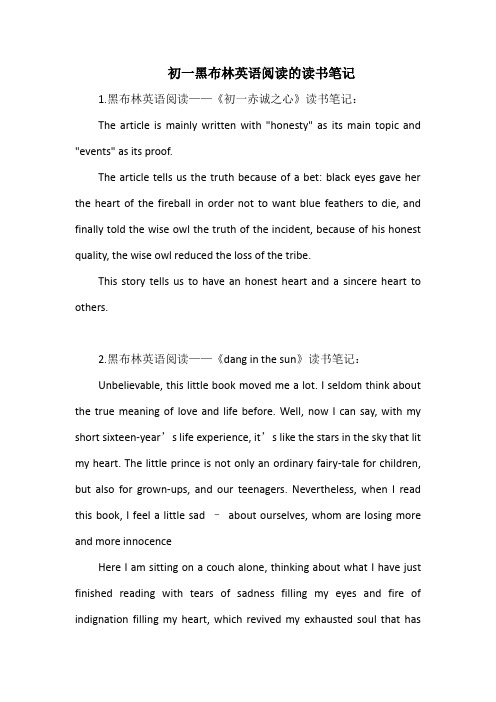 初一黑布林英语阅读的读书笔记

1.黑布林英语阅读——《初一赤诚之心》读书笔记：

The article is mainly written with "honesty" as its main topic and "events" as its proof.

The article tells us the truth because of a bet: black eyes gave her the heart of the fireball in order not to want blue feathers to die, and finally told the wise owl the truth of the incident, because of his honest quality, the wise owl reduced the loss of the tribe.

This story tells us to have an honest heart and a sincere heart to others.

2.黑布林英语阅读——《dang in the sun》读书笔记：

Unbelievable, this little book moved me a lot. I seldom think about the true meaning of love and life before. Well, now I can say, with my short sixteen-year’s life experience, it’s like the stars in the sky that lit my heart. The little prince is not only an ordinary fairy-tale for children, but also for grown-ups, and our teenagers. Nevertheless, when I read this book, I feel a little sad – about ourselves, whom are losing more and more innocence

Here I am sitting on a couch alone, thinking about what I have just finished reading with tears of sadness filling my eyes and fire of indignation filling my heart, which revived my exhausted soul that has